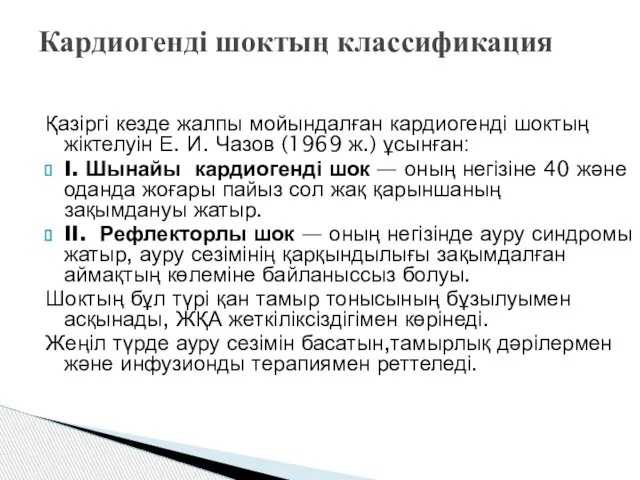 Кардиогенді шоктың классификация

Қазіргі кезде жалпы мойындалған кардиогенді шоктың жіктелуін Е. И. Чазов (1969 ж.) ұсынған:

I. Шынайы кардиогенді шок — оның негізіне 40 және оданда жоғары пайыз сол жақ қарыншаның зақымдануы жатыр.

II. Рефлекторлы шок — оның негізінде ауру синдромы жатыр, ауру сезімінің қарқындылығы зақымдалған аймақтың көлеміне байланыссыз болуы.

Шоктың бұл түрі қан тамыр тонысының бұзылуымен асқынады, ЖҚА жеткіліксіздігімен көрінеді.

Жеңіл түрде ауру сезімін басатын,тамырлық дәрілермен және инфузионды терапиямен реттеледі.